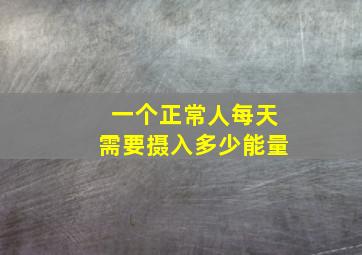 一个正常人每天
需要摄入多少能量